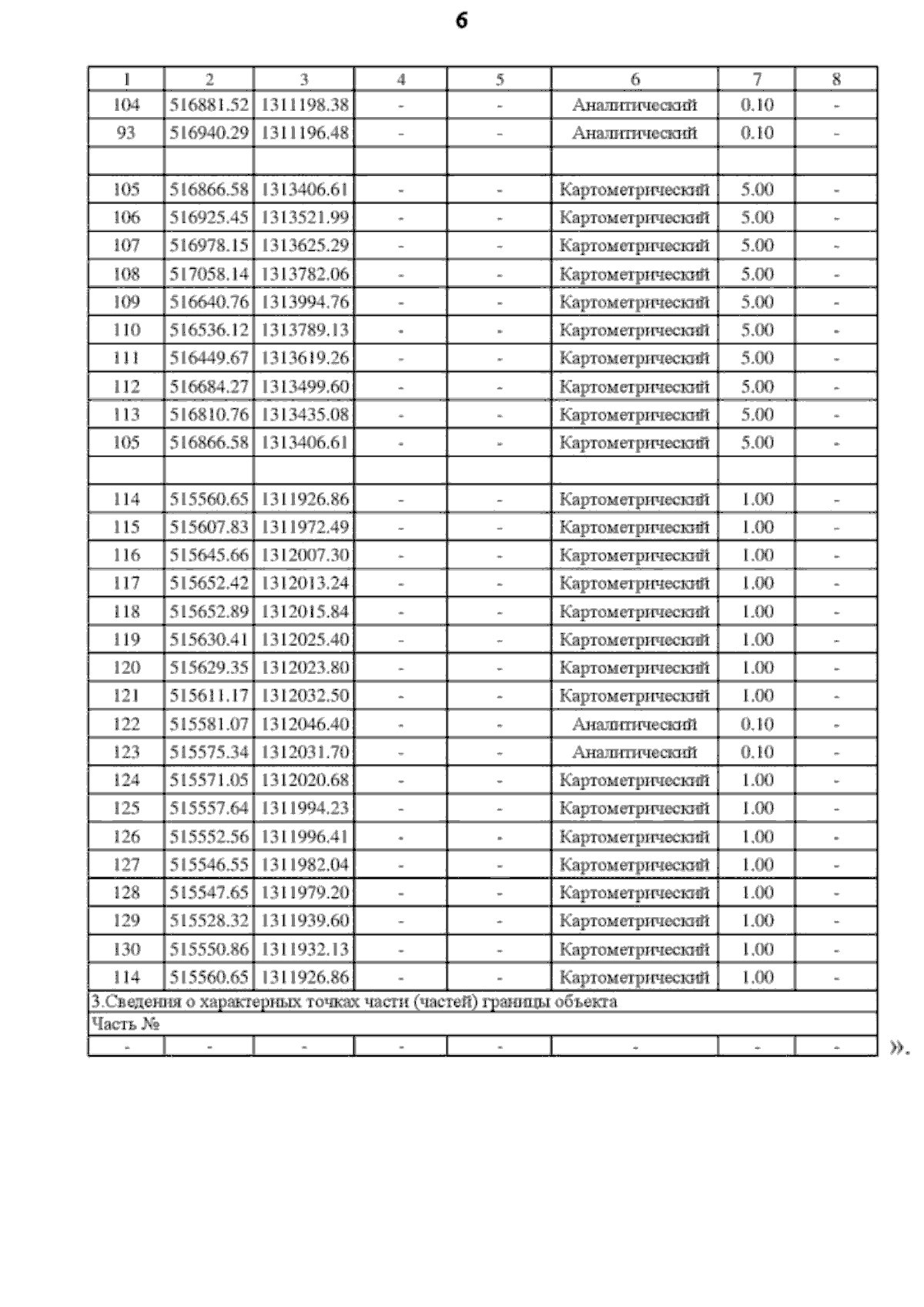 6

| 1 | 2 | 3 | 4 | 5 | 6 | 7 | 8 |
|---|---|---|---|---|---|---|---|
| 104 | 516881.52 | 1311198.38 | - | - | Аналитический | 0.10 | - |
| 93 | 516940.29 | 1311196.48 | - | - | Аналитический | 0.10 | - |
|  |  |  |  |  |  |  |  |
| 105 | 516866.58 | 1313406.61 | - | - | Картометрический | 5.00 | - |
| 106 | 516925.45 | 1313521.99 | - | - | Картометрический | 5.00 | - |
| 107 | 516978.15 | 1313625.29 | - | - | Картометрический | 5.00 | - |
| 108 | 517058.14 | 1313782.06 | - | - | Картометрический | 5.00 | - |
| 109 | 516640.76 | 1313994.76 | - | - | Картометрический | 5.00 | - |
| 110 | 516536.12 | 1313789.13 | - | - | Картометрический | 5.00 | - |
| 111 | 516449.67 | 1313619.26 | - | - | Картометрический | 5.00 | - |
| 112 | 516684.27 | 1313499.60 | - | - | Картометрический | 5.00 | - |
| 113 | 516810.76 | 1313435.08 | - | - | Картометрический | 5.00 | - |
| 105 | 516866.58 | 1313406.61 | - | - | Картометрический | 5.00 | - |
|  |  |  |  |  |  |  |  |
| 114 | 515560.65 | 1311926.86 | - | - | Картометрический | 1.00 | - |
| 115 | 515607.83 | 1311972.49 | - | - | Картометрический | 1.00 | - |
| 116 | 515645.66 | 1312007.30 | - | - | Картометрический | 1.00 | - |
| 117 | 515652.42 | 1312013.24 | - | - | Картометрический | 1.00 | - |
| 118 | 515652.89 | 1312015.84 | - | - | Картометрический | 1.00 | - |
| 119 | 515630.41 | 1312025.40 | - | - | Картометрический | 1.00 | - |
| 120 | 515629.35 | 1312023.80 | - | - | Картометрический | 1.00 | - |
| 121 | 515611.17 | 1312032.50 | - | - | Картометрический | 1.00 | - |
| 122 | 515581.07 | 1312046.40 | - | - | Аналитический | 0.10 | - |
| 123 | 515575.34 | 1312031.70 | - | - | Аналитический | 0.10 | - |
| 124 | 515571.05 | 1312020.68 | - | - | Картометрический | 1.00 | - |
| 125 | 515557.64 | 1311994.23 | - | - | Картометрический | 1.00 | - |
| 126 | 515552.56 | 1311996.41 | - | - | Картометрический | 1.00 | - |
| 127 | 515546.55 | 1311982.04 | - | - | Картометрический | 1.00 | - |
| 128 | 515547.65 | 1311979.20 | - | - | Картометрический | 1.00 | - |
| 129 | 515528.32 | 1311939.60 | - | - | Картометрический | 1.00 | - |
| 130 | 515550.86 | 1311932.13 | - | - | Картометрический | 1.00 | - |
| 114 | 515560.65 | 1311926.86 | - | - | Картометрический | 1.00 | - |
| 3.Сведения о характерных точках части (частей) границы объекта |  |  |  |  |  |  |  |
| Часть № |  |  |  |  |  |  |  |
| - | - | - | - | - | - | - | - |

».